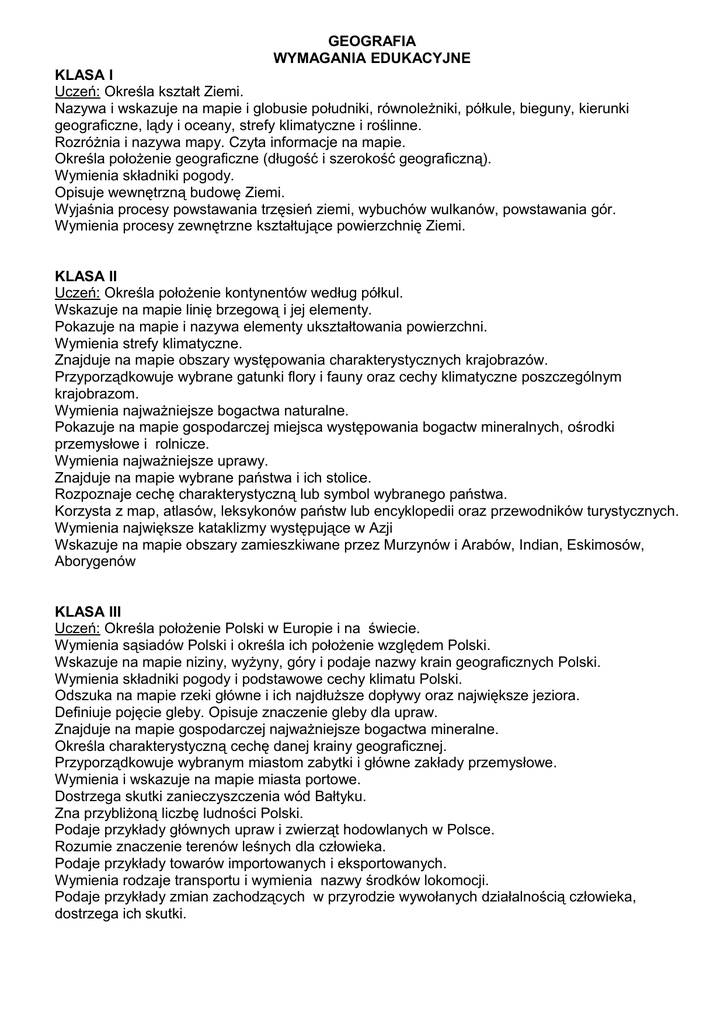 GEOGRAFIA
WYMAGANIA EDUKACYJNE

KLASA I
Uczeń: Określa kształt Ziemi.
Nazywa i wskazuje na mapie i globusie południki, równoleżniki, półkule, bieguny, kierunki geograficzne, lądy i oceany, strefy klimatyczne i roślinne.
Rozróżnia i nazywa mapy. Czyta informacje na mapie.
Określa położenie geograficzne (długość i szerokość geograficzną).
Wymienia składniki pogody.
Opisuje wewnętrzną budowę Ziemi.
Wyjaśnia procesy powstawania trzęsień ziemi, wybuchów wulkanów, powstawania gór.
Wymienia procesy zewnętrzne kształtujące powierzchnię Ziemi.

KLASA II
Uczeń: Określa położenie kontynentów według półkul.
Wskazuje na mapie linię brzegową i jej elementy.
Pokazuje na mapie i nazywa elementy ukształtowania powierzchni.
Wymienia strefy klimatyczne.
Znajduje na mapie obszary występowania charakterystycznych krajobrazów.
Przyporządkowuje wybrane gatunki flory i fauny oraz cechy klimatyczne poszczególnym krajobrazom.
Wymienia najważniejsze bogactwa naturalne.
Pokazuje na mapie gospodarczej miejsca występowania bogactw mineralnych, ośrodki przemysłowe i rolnicze.
Wymienia najważniejsze uprawy.
Znajduje na mapie wybrane państwa i ich stolice.
Rozpoznaje cechę charakterystyczną lub symbol wybranego państwa.
Korzysta z map, atlasów, leksykonów państw lub encyklopedii oraz przewodników turystycznych.
Wymienia największe kataklizmy występujące w Azji
Wskazuje na mapie obszary zamieszkiwane przez Murzynów i Arabów, Indian, Eskimosów, Aborygenów

KLASA III
Uczeń: Określa położenie Polski w Europie i na świecie.
Wymienia sąsiadów Polski i określa ich położenie względem Polski.
Wskazuje na mapie niziny, wyżyny, góry i podaje nazwy krain geograficznych Polski.
Wymienia składniki pogody i podstawowe cechy klimatu Polski.
Odszuka na mapie rzeki główne i ich najdłuższe dopływy oraz największe jeziora.
Definiuje pojęcie gleby. Opisuje znaczenie gleby dla upraw.
Znajduje na mapie gospodarczej najważniejsze bogactwa mineralne.
Określa charakterystyczną cechę danej krainy geograficznej.
Przyporządkowuje wybranym miastom zabytki i główne zakłady przemysłowe.
Wymienia i wskazuje na mapie miasta portowe.
Dostrzega skutki zanieczyszczenia wód Bałtyku.
Zna przybliżoną liczbę ludności Polski.
Podaje przykłady głównych upraw i zwierząt hodowlanych w Polsce.
Rozumie znaczenie terenów leśnych dla człowieka.
Podaje przykłady towarów importowanych i eksportowanych.
Wymienia rodzaje transportu i wymienia nazwy środków lokomocji.
Podaje przykłady zmian zachodzących w przyrodzie wywołanych działalnością człowieka, dostrzega ich skutki.